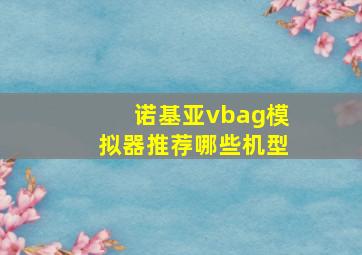 诺基亚vbag模拟器推荐哪些机型